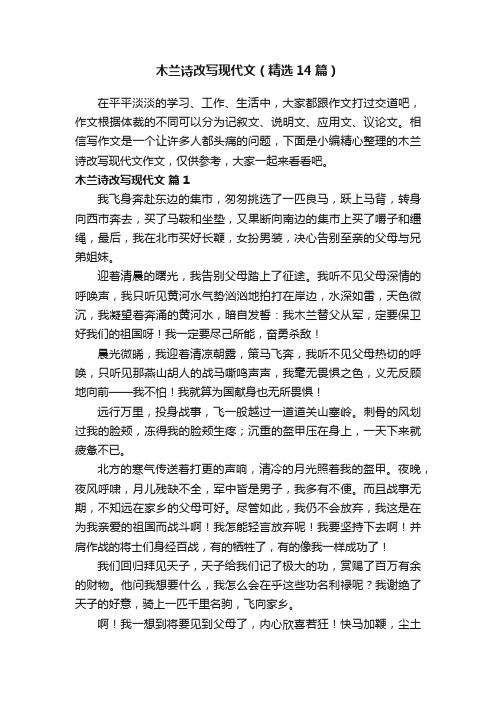 木兰诗改写现代文（精选14篇）

在平平淡淡的学习、工作、生活中，大家都跟作文打过交道吧，作文根据体裁的不同可以分为记叙文、说明文、应用文、议论文。相信写作文是一个让许多人都头痛的问题，下面是小编精心整理的木兰诗改写现代文作文，仅供参考，大家一起来看看吧。

木兰诗改写现代文 篇1

我飞身奔赴东边的集市，匆匆挑选了一匹良马，跃上马背，转身向西市奔去，买了马鞍和坐垫，又果断向南边的集市上买了嚼子和缰绳，最后，我在北市买好长鞭，女扮男装，决心告别至亲的父母与兄弟姐妹。

迎着清晨的曙光，我告别父母踏上了征途。我听不见父母深情的呼唤声，我只听见黄河水气势汹汹地拍打在岸边，水深如雷，天色微沉，我凝望着奔涌的黄河水，暗自发誓：我木兰替父从军，定要保卫好我们的祖国呀！我一定要尽己所能，奋勇杀敌！

晨光微晞，我迎着清凉朝露，策马飞奔，我听不见父母热切的呼唤，只听见那燕山胡人的战马嘶鸣声声，我毫无畏惧之色，义无反顾地向前——我不怕！我就算为国献身也无所畏惧！

远行万里，投身战事，飞一般越过一道道关山塞岭。刺骨的风划过我的脸颊，冻得我的脸颊生疼；沉重的盔甲压在身上，一天下来就疲惫不已。

北方的寒气传送着打更的声响，清冷的月光照着我的盔甲。夜晚，夜风呼啸，月儿残缺不全，军中皆是男子，我多有不便。而且战事无期，不知远在家乡的父母可好。尽管如此，我仍不会放弃，我这是在为我亲爱的祖国而战斗啊！我怎能轻言放弃呢！我要坚持下去啊！并肩作战的将士们身经百战，有的牺牲了，有的像我一样成功了！

我们回归拜见天子，天子给我们记了极大的功，赏赐了百万有余的财物。他问我想要什么，我怎么会在乎这些功名利禄呢？我谢绝了天子的好意，骑上一匹千里名驹，飞向家乡。

啊！我一想到将要见到父母了，内心欣喜若狂！快马加鞭，尘土